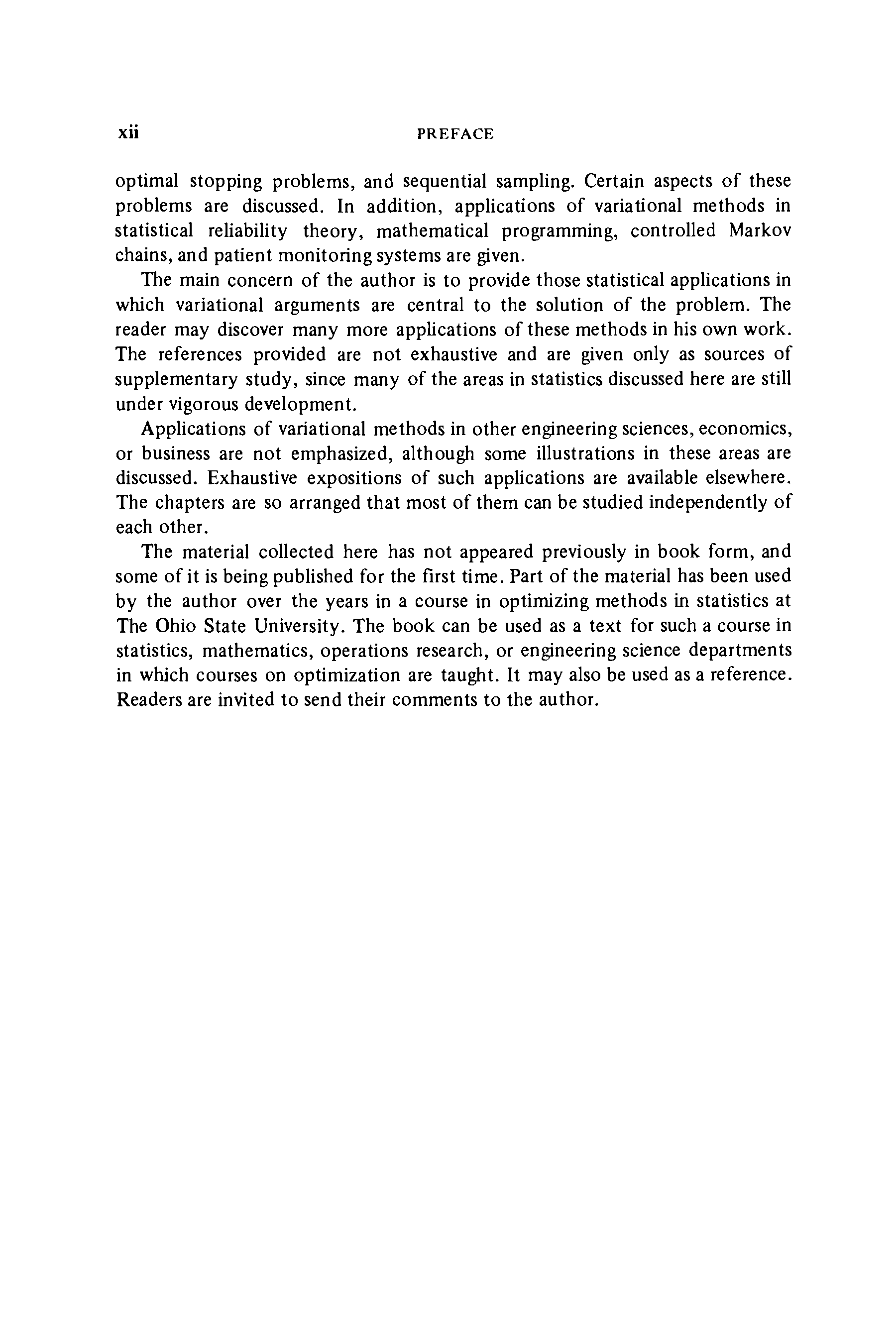 xii PREFACE

optimal stopping problems, and sequential sampling. Certain aspects of these problems are discussed. In addition, applications of variational methods in statistical reliability theory, mathematical programming, controlled Markov chains, and patient monitoring systems are given.

The main concern of the author is to provide those statistical applications in which variational arguments are central to the solution of the problem. The reader may discover many more applications of these methods in his own work. The references provided are not exhaustive and are given only as sources of supplementary study, since many of the areas in statistics discussed here are still under vigorous development.

Applications of variational methods in other engineering sciences, economics, or business are not emphasized, although some illustrations in these areas are discussed. Exhaustive expositions of such applications are available elsewhere. The chapters are so arranged that most of them can be studied independently of each other.

The material collected here has not appeared previously in book form, and some of it is being published for the first time. Part of the material has been used by the author over the years in a course in optimizing methods in statistics at The Ohio State University. The book can be used as a text for such a course in statistics, mathematics, operations research, or engineering science departments in which courses on optimization are taught. It may also be used as a reference. Readers are invited to send their comments to the author.